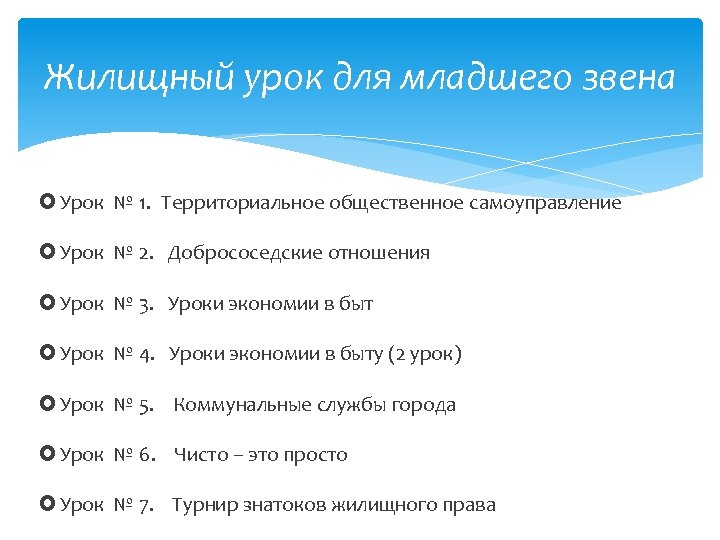 Жилищный урок для младшего звена

Урок № 1. Территориальное общественное самоуправление

Урок № 2. Добрососедские отношения

Урок № 3. Уроки экономии в быт

Урок № 4. Уроки экономии в быту (2 урок)

Урок № 5. Коммунальные службы города

Урок № 6. Чисто – это просто

Урок № 7. Турнир знатоков жилищного права